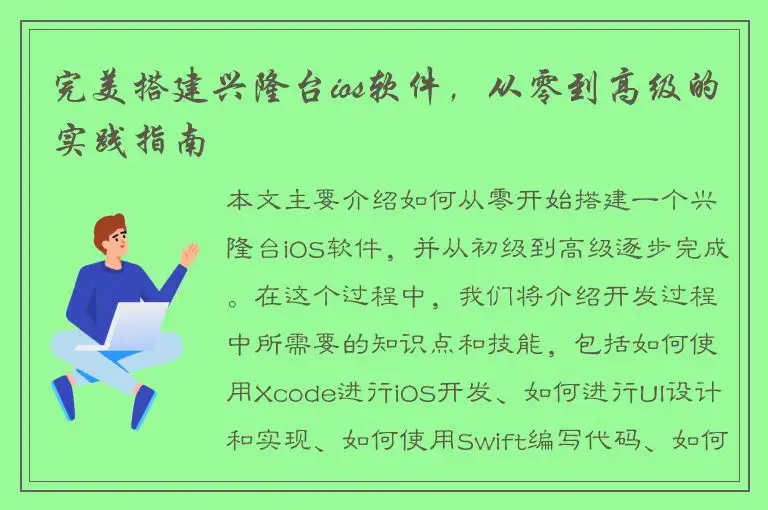 完美搭建兴隆台ios软件，从零到高级的实践指南

本文主要介绍如何从零开始搭建一个兴隆台iOS软件，并从初级到高级逐步完成。在这个过程中，我们将介绍开发过程中所需要的知识点和技能，包括如何使用Xcode进行iOS开发、如何进行UI设计和实现、如何使用Swift编写代码、如何